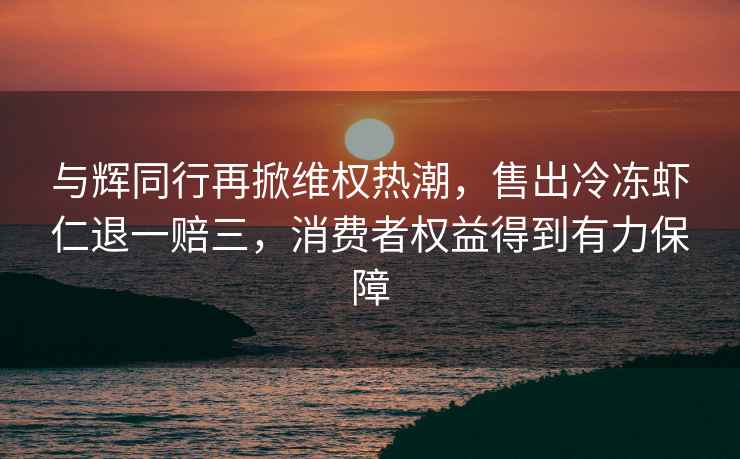 与辉同行再掀维权热潮，售出冷冻虾仁退一赔三，消费者权益得到有力保障